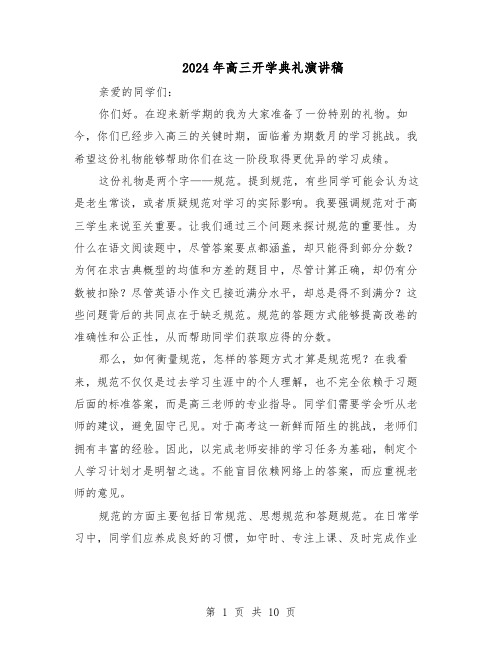 2024年高三开学典礼演讲稿

亲爱的同学们：

你们好。在迎来新学期的我为大家准备了一份特别的礼物。如今，你们已经步入高三的关键时期，面临着为期数月的学习挑战。我希望这份礼物能够帮助你们在这一阶段取得更优异的学习成绩。

这份礼物是两个字——规范。提到规范，有些同学可能会认为这是老生常谈，或者质疑规范对学习的实际影响。我要强调规范对于高三学生来说至关重要。让我们通过三个问题来探讨规范的重要性。为什么在语文阅读题中，尽管答案要点都涵盖，却只能得到部分分数？为何在求古典概型的均值和方差的题目中，尽管计算正确，却仍有分数被扣除？尽管英语小作文已接近满分水平，却总是得不到满分？这些问题背后的共同点在于缺乏规范。规范的答题方式能够提高改卷的准确性和公正性，从而帮助同学们获取应得的分数。

那么，如何衡量规范，怎样的答题方式才算是规范呢？在我看来，规范不仅仅是过去学习生涯中的个人理解，也不完全依赖于习题后面的标准答案，而是高三老师的专业指导。同学们需要学会听从老师的建议，避免固守己见。对于高考这一新鲜而陌生的挑战，老师们拥有丰富的经验。因此，以完成老师安排的学习任务为基础，制定个人学习计划才是明智之选。不能盲目依赖网络上的答案，而应重视老师的意见。

规范的方面主要包括日常规范、思想规范和答题规范。在日常学习中，同学们应养成良好的习惯，如守时、专注上课、及时完成作业

第 1 页 共 10 页